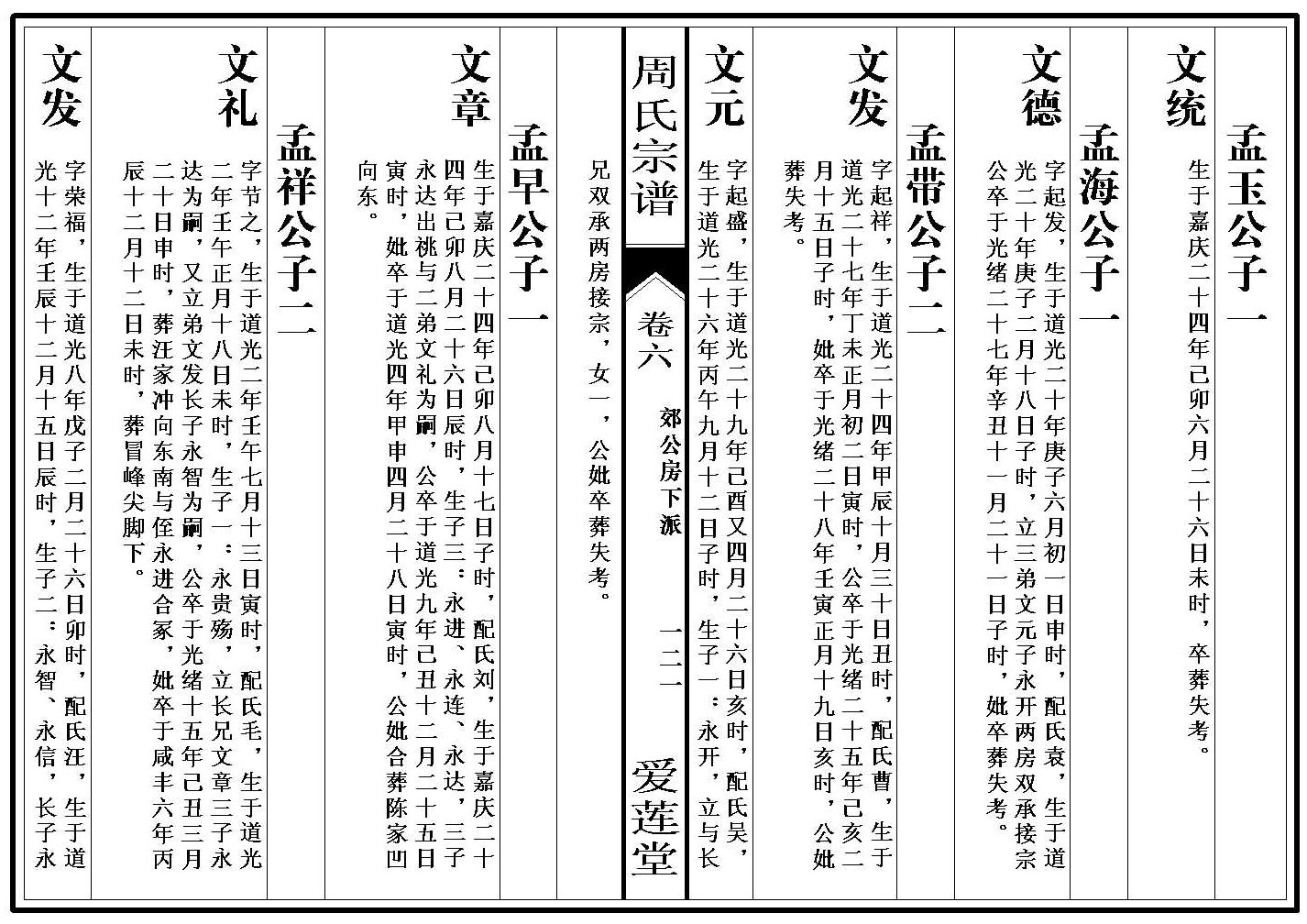 孟玉公子一

文统

生于嘉庆二十四年己卯六月二十六日未时，卒葬失考。

孟海公子一

文德

字起发，生于道光二十年庚子六月初一日申时，配氏袁，生于道光二十年庚子二月十八日子时，立三弟文元子永开两房双承接宗公卒于光绪二十七年辛丑十一月二十一日子时，妣卒葬失考。

孟带公子二

文发

字起祥，生于道光二十四年甲辰十月三十日丑时，配氏曹，生于道光二十七年丁未正月初二日寅时，公卒于光绪二十五年己亥二月十五日子时，妣卒于光绪二十八年壬寅正月十九日亥时，公妣葬失考。

文元

字起盛，生于道光二十九年己酉又四月二十六日亥时，配氏吴，生于道光二十六年丙午九月十二日子时，生子一：永开，立与长

周氏宗谱

卷六　郊公房下派　一二一　爱莲堂

兄双承两房接宗，女一，公妣卒葬失考。

孟早公子一

文章

生于嘉庆二十四年己卯八月十七日子时，配氏刘，生于嘉庆二十四年己卯八月二十六日辰时，生子三：永进、永连、永达，三子永达出祧与二弟文礼为嗣，公卒于道光九年己丑十二月二十五日寅时，妣卒于道光四年甲申四月二十八日寅时，公妣合葬陈家凹向东。

孟祥公子二

文礼

字节之，生于道光二年壬午七月十三日寅时，配氏毛，生于道光二年壬午正月十八日未时，生子一：永贵殇，立长兄文章三子永达为嗣，又立弟文发长子永智为嗣，公卒于光绪十五年己丑三月二十日申时，葬汪家冲向东南与侄永进合冢，妣卒于咸丰六年丙辰十二月十二日未时，葬冒峰尖脚下。

文发

字荣福，生于道光八年戊子二月二十六日卯时，配氏汪，生于道光十二年壬辰十二月十五日辰时，生子二：永智、永信，长子永